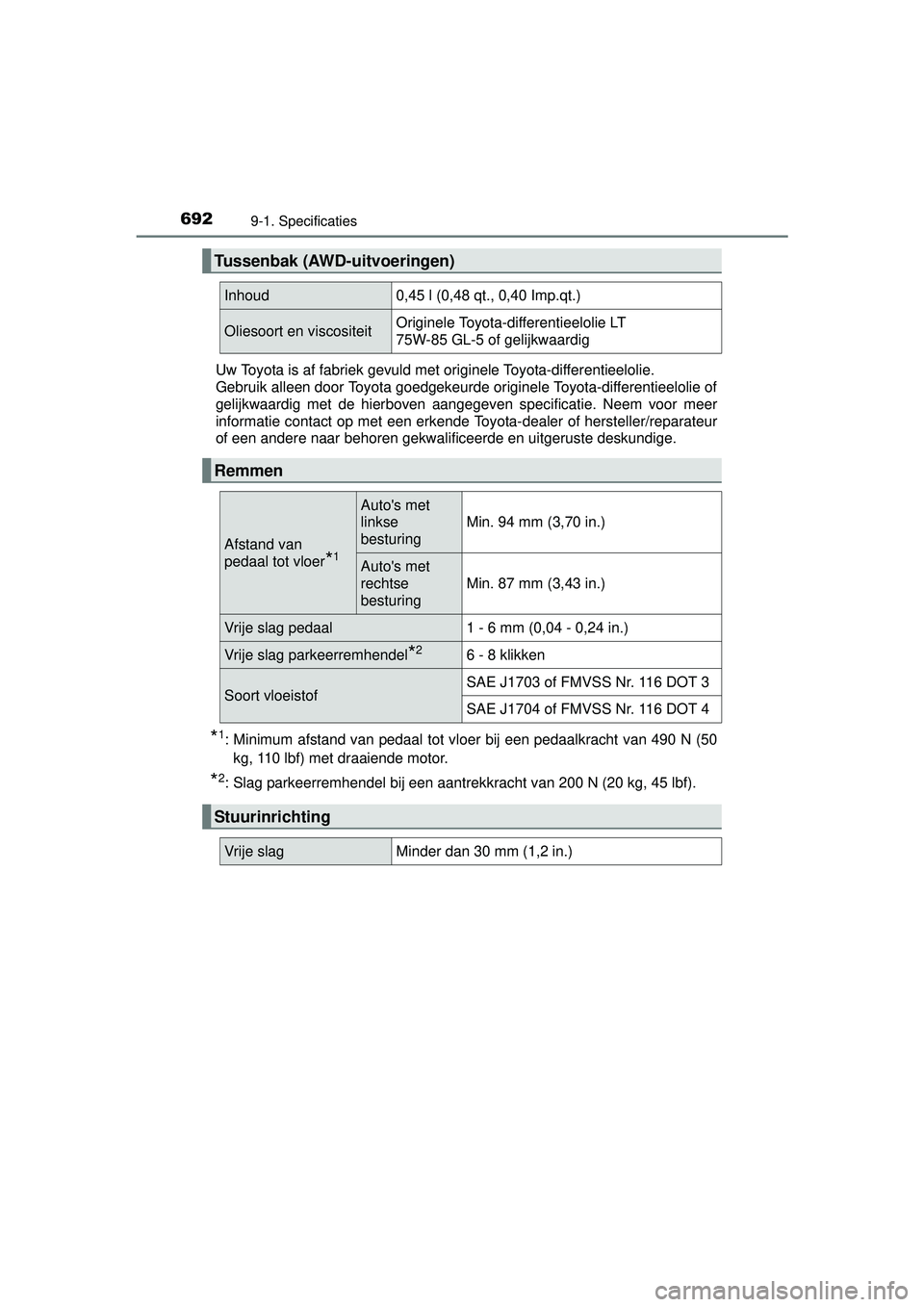 692
9-1. Specificaties

Tussenbak (AWD-uitvoeringen)

| Inhoud | 0,45 l (0,48 qt., 0,40 Imp.qt.) |
|---|---|
| Oliesoort en viscositeit | Originele Toyota-differentieelolie LT 75W-85 GL-5 of gelijkwaardig |

Uw Toyota is af fabriek gevuld met originele Toyota-differentieelolie.
Gebruik alleen door Toyota goedgekeurde originele Toyota-differentieelolie of gelijkwaardig met de hierboven aangegeven specificatie. Neem voor meer informatie contact op met een erkende Toyota-dealer of hersteller/reparateur of een andere naar behoren gekwalificeerde en uitgeruste deskundige.

Remmen

| Afstand van pedaal tot vloer$^{*1}$ | Auto's met linkse besturing | Min. 94 mm (3,70 in.) |
|---|---|---|
| | Auto's met rechtse besturing | Min. 87 mm (3,43 in.) |
| Vrije slag pedaal | | 1 - 6 mm (0,04 - 0,24 in.) |
| Vrije slag parkeerremhendel$^{*2}$ | | 6 - 8 klikken |
| Soort vloeistof | | SAE J1703 of FMVSS Nr. 116 DOT 3 |
| | | SAE J1704 of FMVSS Nr. 116 DOT 4 |

$^{*1}$: Minimum afstand van pedaal tot vloer bij een pedaalkracht van 490 N (50 kg, 110 lbf) met draaiende motor.

$^{*2}$: Slag parkeerremhendel bij een aantrekkracht van 200 N (20 kg, 45 lbf).

Stuurinrichting

| Vrije slag | Minder dan 30 mm (1,2 in.) |
|---|---|

carmanualsonline.info